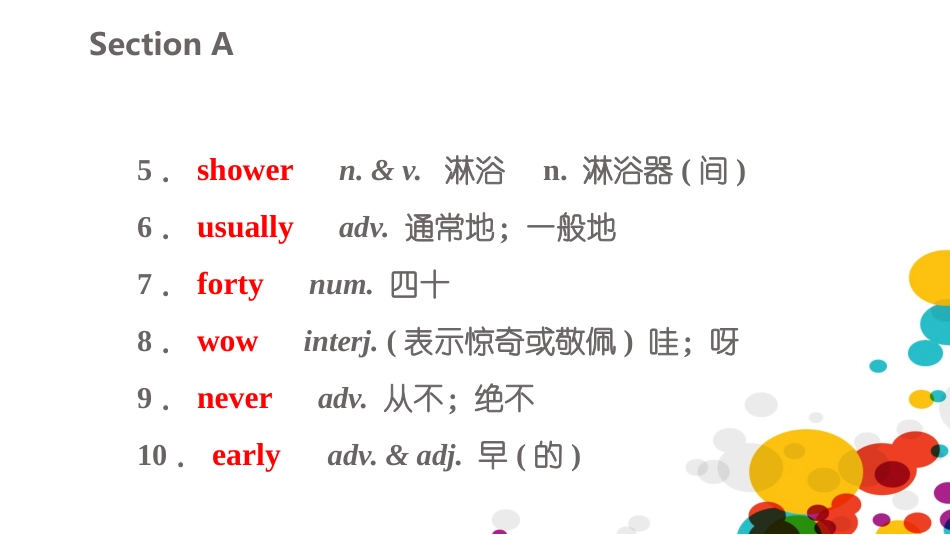 Section A

5． shower n. & v. 淋浴 n. 淋浴器 ( 间 )

6． usually adv. 通常地；一般地

7． forty num. 四十

8． wow interj. ( 表示惊奇或敬佩 ) 哇；呀

9． never adv. 从不；绝不

10． early adv. & adj. 早 ( 的 )